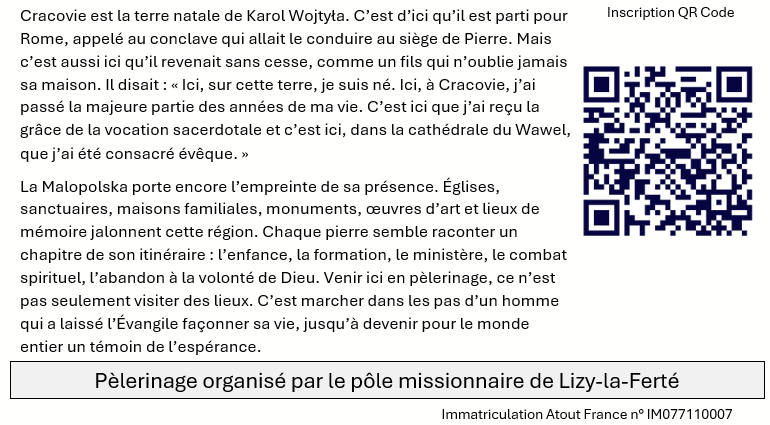 Cracovie est la terre natale de Karol Wojtyła. C'est d'ici qu'il est parti pour Rome, appelé au conclave qui allait le conduire au siège de Pierre. Mais c'est aussi ici qu'il revenait sans cesse, comme un fils qui n'oublie jamais sa maison. Il disait : « Ici, sur cette terre, je suis né. Ici, à Cracovie, j'ai passé la majeure partie des années de ma vie. C'est ici que j'ai reçu la grâce de la vocation sacerdotale et c'est ici, dans la cathédrale du Wawel, que j'ai été consacré évêque. »

La Malopolska porte encore l'empreinte de sa présence. Églises, sanctuaires, maisons familiales, monuments, œuvres d'art et lieux de mémoire jalonnent cette région. Chaque pierre semble raconter un chapitre de son itinéraire : l'enfance, la formation, le ministère, le combat spirituel, l'abandon à la volonté de Dieu. Venir ici en pèlerinage, ce n'est pas seulement visiter des lieux. C'est marcher dans les pas d'un homme qui a laissé l'Évangile façonner sa vie, jusqu'à devenir pour le monde entier un témoin de l'espérance.

Inscription QR Code

Pèlerinage organisé par le pôle missionnaire de Lizy-la-Ferté

Immatriculation Atout France n° IM077110007